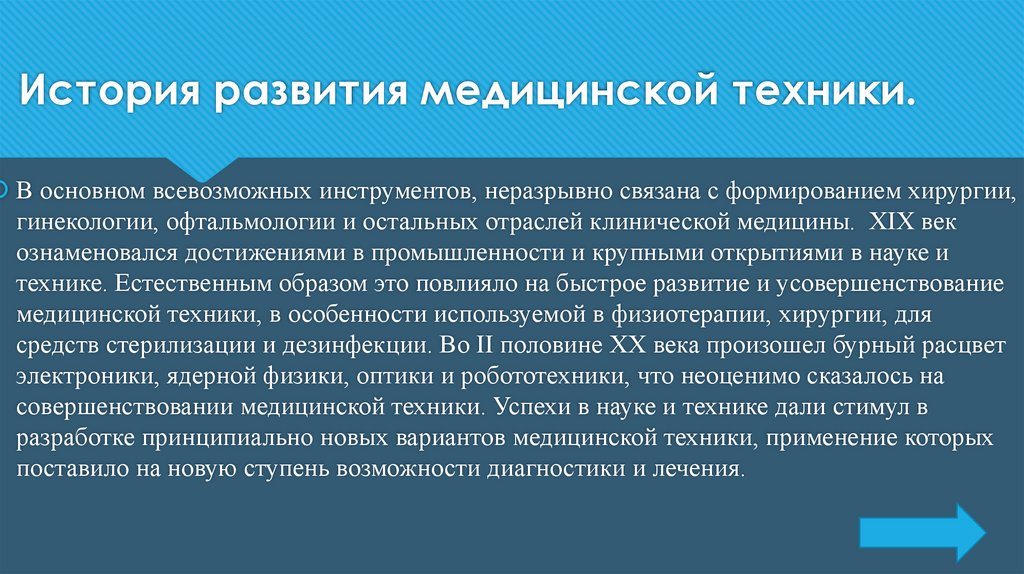 История развития медицинской техники.

В основном всевозможных инструментов, неразрывно связана с формированием хирургии, гинекологии, офтальмологии и остальных отраслей клинической медицины. XIX век ознаменовался достижениями в промышленности и крупными открытиями в науке и технике. Естественным образом это повлияло на быстрое развитие и усовершенствование медицинской техники, в особенности используемой в физиотерапии, хирургии, для средств стерилизации и дезинфекции. Во II половине XX века произошел бурный расцвет электроники, ядерной физики, оптики и робототехники, что неоценимо сказалось на совершенствовании медицинской техники. Успехи в науке и технике дали стимул в разработке принципиально новых вариантов медицинской техники, применение которых поставило на новую ступень возможности диагностики и лечения.